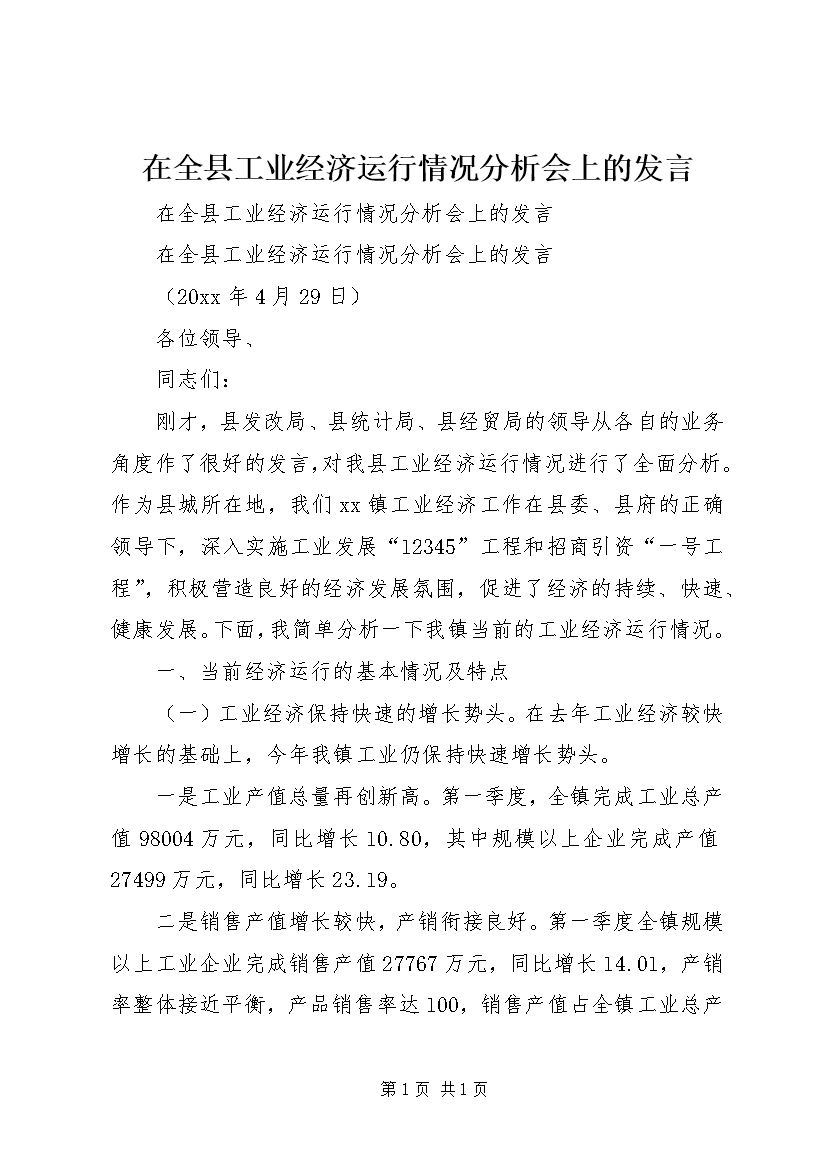 在全县工业经济运行情况分析会上的发言

在全县工业经济运行情况分析会上的发言

在全县工业经济运行情况分析会上的发言

（20xx 年 4 月 29 日）

各位领导、

同志们：

刚才，县发改局、县统计局、县经贸局的领导从各自的业务角度作了很好的发言，对我县工业经济运行情况进行了全面分析。作为县城所在地，我们 xx 镇工业经济工作在县委、县府的正确领导下，深入实施工业发展“12345”工程和招商引资“一号工程”，积极营造良好的经济发展氛围，促进了经济的持续、快速、健康发展。下面，我简单分析一下我镇当前的工业经济运行情况。

一、当前经济运行的基本情况及特点

（一）工业经济保持快速的增长势头。在去年工业经济较快增长的基础上，今年我镇工业仍保持快速增长势头。

一是工业产值总量再创新高。第一季度，全镇完成工业总产值 98004 万元，同比增长 10.80，其中规模以上企业完成产值 27499 万元，同比增长 23.19。

二是销售产值增长较快，产销衔接良好。第一季度全镇规模以上工业企业完成销售产值 27767 万元，同比增长 14.01，产销率整体接近平衡，产品销售率达 100，销售产值占全镇工业总产

第 1 页 共 1 页